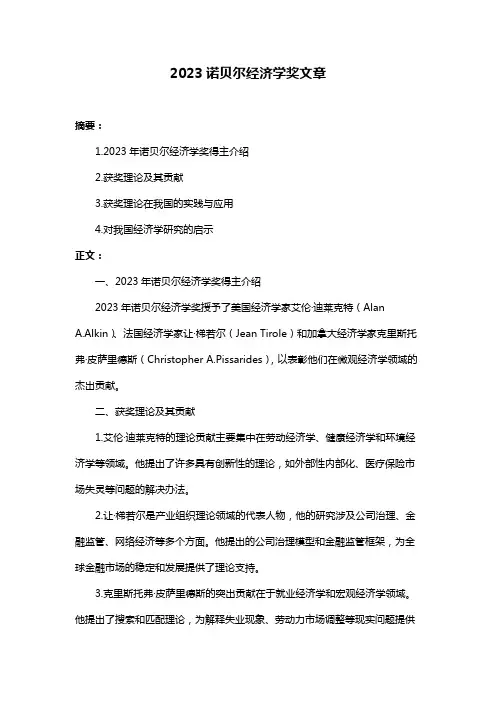 2023 诺贝尔经济学奖文章

摘要：

1.2023 年诺贝尔经济学奖得主介绍

2.获奖理论及其贡献

3.获奖理论在我国的实践与应用

4.对我国经济学研究的启示

正文：

一、2023 年诺贝尔经济学奖得主介绍

2023 年诺贝尔经济学奖授予了美国经济学家艾伦·迪莱克特（Alan A.Alkin）、法国经济学家让·梯若尔（Jean Tirole）和加拿大经济学家克里斯托弗·皮萨里德斯（Christopher A.Pissarides），以表彰他们在微观经济学领域的杰出贡献。

二、获奖理论及其贡献

1.艾伦·迪莱克特的理论贡献主要集中在劳动经济学、健康经济学和环境经济学等领域。他提出了许多具有创新性的理论，如外部性内部化、医疗保险市场失灵等问题的解决办法。

2.让·梯若尔是产业组织理论领域的代表人物，他的研究涉及公司治理、金融监管、网络经济等多个方面。他提出的公司治理模型和金融监管框架，为全球金融市场的稳定和发展提供了理论支持。

3.克里斯托弗·皮萨里德斯的突出贡献在于就业经济学和宏观经济学领域。他提出了搜索和匹配理论，为解释失业现象、劳动力市场调整等现实问题提供